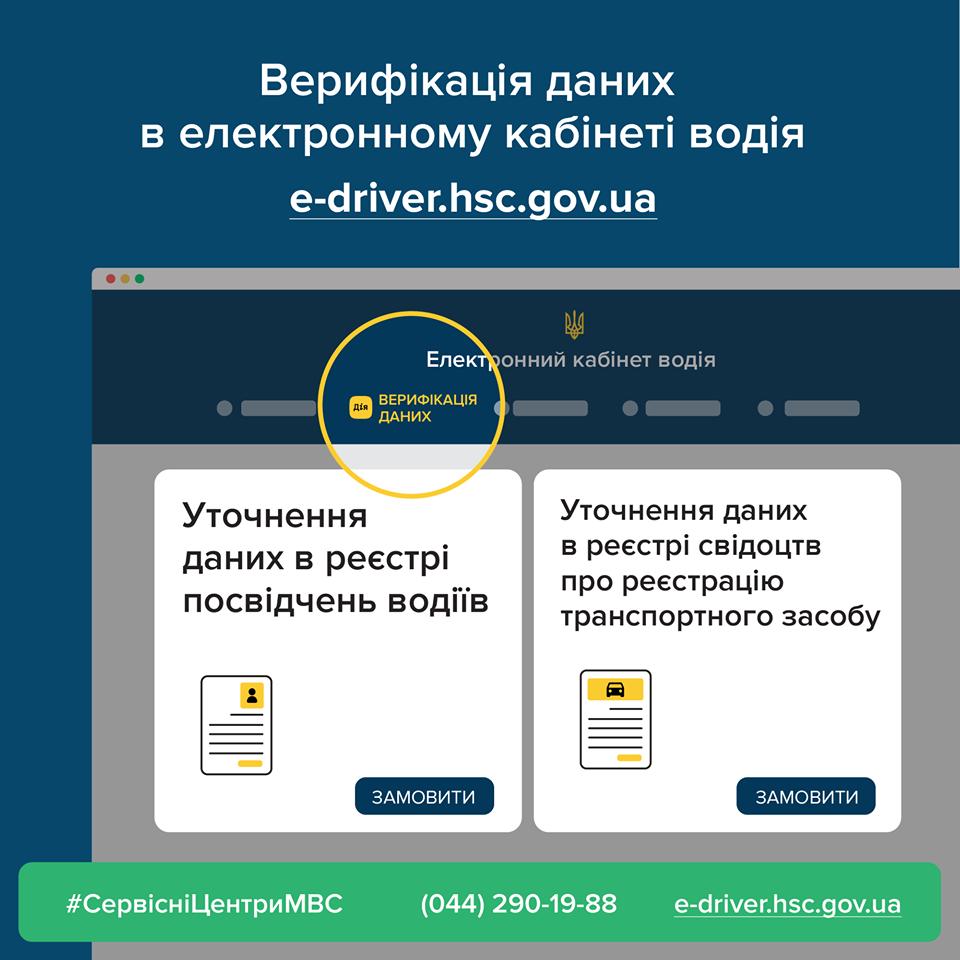 Верифікація даних
в електронному кабінеті водія

e-driver.hsc.gov.ua

Електронний кабінет водія

Дія ВЕРИФІКАЦІЯ ДАНИХ

Уточнення даних в реєстрі посвідчень водіїв

ЗАМОВИТИ

Уточнення даних в реєстрі свідоцтв про реєстрацію транспортного засобу

ЗАМОВИТИ

#СервісніЦентриМВС (044) 290-19-88 e-driver.hsc.gov.ua